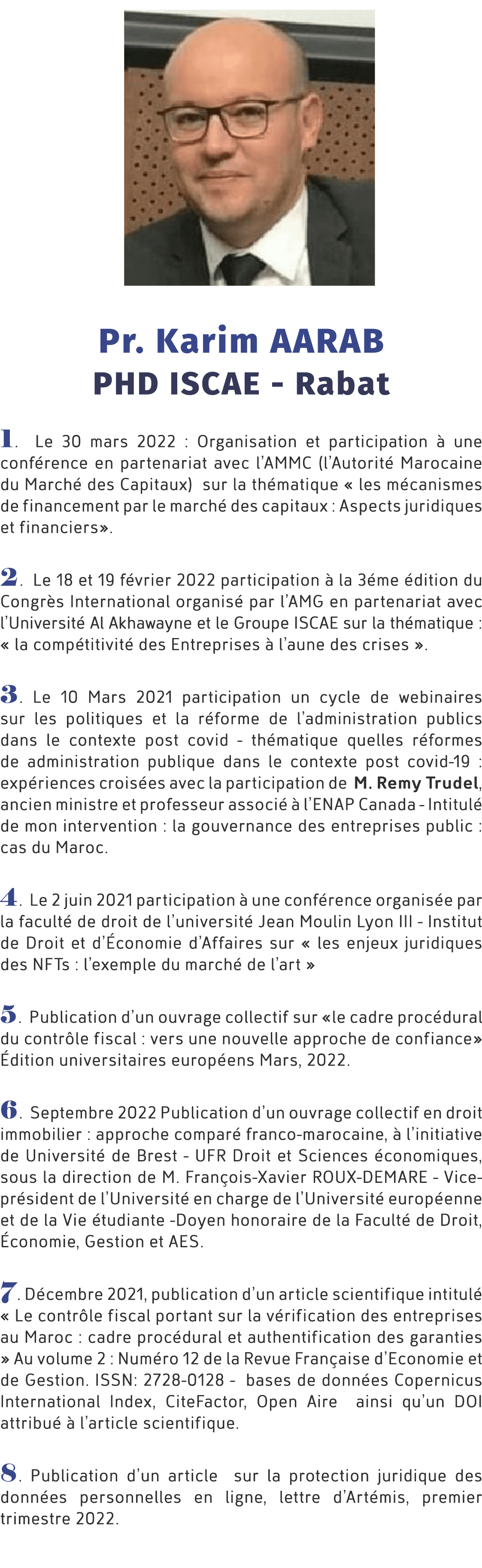 Pr. Karim AARAB
PHD ISCAE - Rabat

1. Le 30 mars 2022 : Organisation et participation à une conférence en partenariat avec l'AMMC (l'Autorité Marocaine du Marché des Capitaux) sur la thématique « les mécanismes de financement par le marché des capitaux : Aspects juridiques et financiers».

2. Le 18 et 19 février 2022 participation à la 3éme édition du Congrès International organisé par l'AMG en partenariat avec l'Université Al Akhawayne et le Groupe ISCAE sur la thématique : « la compétitivité des Entreprises à l'aune des crises ».

3. Le 10 Mars 2021 participation un cycle de webinaires sur les politiques et la réforme de l'administration publics dans le contexte post covid - thématique quelles réformes de administration publique dans le contexte post covid-19 : expériences croisées avec la participation de M. Remy Trudel, ancien ministre et professeur associé à l'ENAP Canada - Intitulé de mon intervention : la gouvernance des entreprises public : cas du Maroc.

4. Le 2 juin 2021 participation à une conférence organisée par la faculté de droit de l'université Jean Moulin Lyon III - Institut de Droit et d'Économie d'Affaires sur « les enjeux juridiques des NFTs : l'exemple du marché de l'art »

5. Publication d'un ouvrage collectif sur «le cadre procédural du contrôle fiscal : vers une nouvelle approche de confiance» Édition universitaires européens Mars, 2022.

6. Septembre 2022 Publication d'un ouvrage collectif en droit immobilier : approche comparé franco-marocaine, à l'initiative de Université de Brest - UFR Droit et Sciences économiques, sous la direction de M. François-Xavier ROUX-DEMARE - Vice-président de l'Université en charge de l'Université européenne et de la Vie étudiante -Doyen honoraire de la Faculté de Droit, Économie, Gestion et AES.

7. Décembre 2021, publication d'un article scientifique intitulé « Le contrôle fiscal portant sur la vérification des entreprises au Maroc : cadre procédural et authentification des garanties » Au volume 2 : Numéro 12 de la Revue Française d'Economie et de Gestion. ISSN: 2728-0128 - bases de données Copernicus International Index, CiteFactor, Open Aire ainsi qu'un DOI attribué à l'article scientifique.

8. Publication d'un article sur la protection juridique des données personnelles en ligne, lettre d'Artémis, premier trimestre 2022.